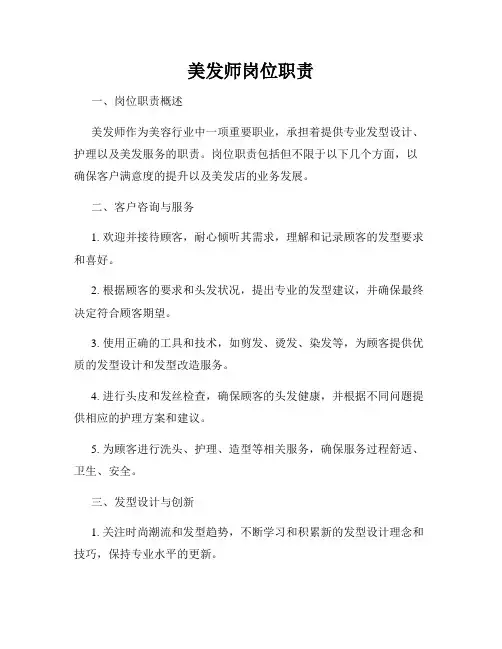 美发师岗位职责

一、岗位职责概述

美发师作为美容行业中一项重要职业，承担着提供专业发型设计、护理以及美发服务的职责。岗位职责包括但不限于以下几个方面，以确保客户满意度的提升以及美发店的业务发展。

二、客户咨询与服务

1. 欢迎并接待顾客，耐心倾听其需求，理解和记录顾客的发型要求和喜好。

2. 根据顾客的要求和头发状况，提出专业的发型建议，并确保最终决定符合顾客期望。

3. 使用正确的工具和技术，如剪发、烫发、染发等，为顾客提供优质的发型设计和发型改造服务。

4. 进行头皮和发丝检查，确保顾客的头发健康，并根据不同问题提供相应的护理方案和建议。

5. 为顾客进行洗头、护理、造型等相关服务，确保服务过程舒适、卫生、安全。

三、发型设计与创新

1. 关注时尚潮流和发型趋势，不断学习和积累新的发型设计理念和技巧，保持专业水平的更新。